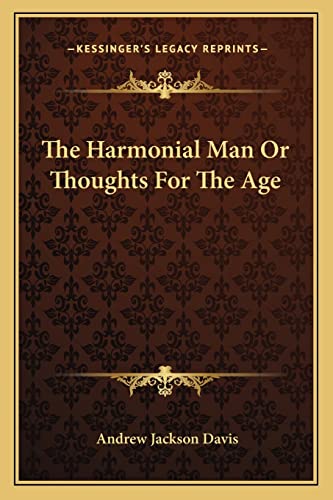 —KESSINGER'S LEGACY REPRINTS—

The Harmonial Man Or Thoughts For The Age

Andrew Jackson Davis